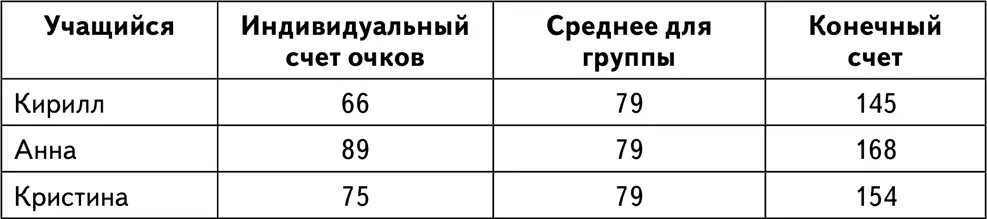 | Учащийся | Индивидуальный счет очков | Среднее для группы | Конечный счет |
|---|---|---|---|
| Кирилл | 66 | 79 | 145 |
| Анна | 89 | 79 | 168 |
| Кристина | 75 | 79 | 154 |